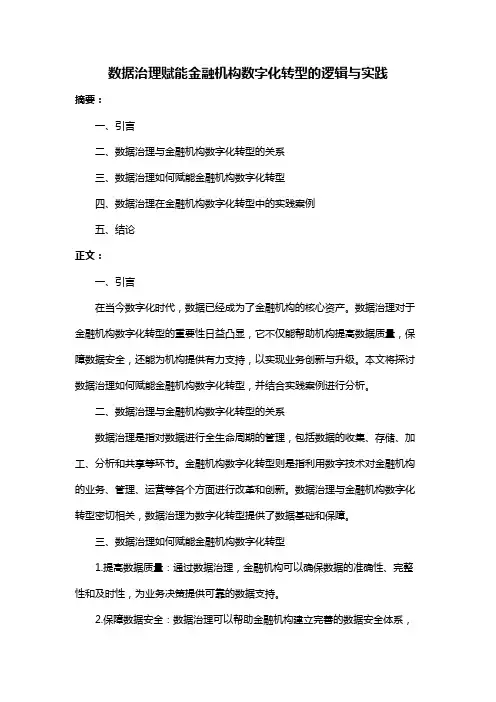 数据治理赋能金融机构数字化转型的逻辑与实践

摘要：

一、引言

二、数据治理与金融机构数字化转型的关系

三、数据治理如何赋能金融机构数字化转型

四、数据治理在金融机构数字化转型中的实践案例

五、结论

正文：

一、引言

在当今数字化时代，数据已经成为了金融机构的核心资产。数据治理对于金融机构数字化转型的重要性日益凸显，它不仅能帮助机构提高数据质量，保障数据安全，还能为机构提供有力支持，以实现业务创新与升级。本文将探讨数据治理如何赋能金融机构数字化转型，并结合实践案例进行分析。

二、数据治理与金融机构数字化转型的关系

数据治理是指对数据进行全生命周期的管理，包括数据的收集、存储、加工、分析和共享等环节。金融机构数字化转型则是指利用数字技术对金融机构的业务、管理、运营等各个方面进行改革和创新。数据治理与金融机构数字化转型密切相关，数据治理为数字化转型提供了数据基础和保障。

三、数据治理如何赋能金融机构数字化转型

1.提高数据质量：通过数据治理，金融机构可以确保数据的准确性、完整性和及时性，为业务决策提供可靠的数据支持。

2.保障数据安全：数据治理可以帮助金融机构建立完善的数据安全体系，